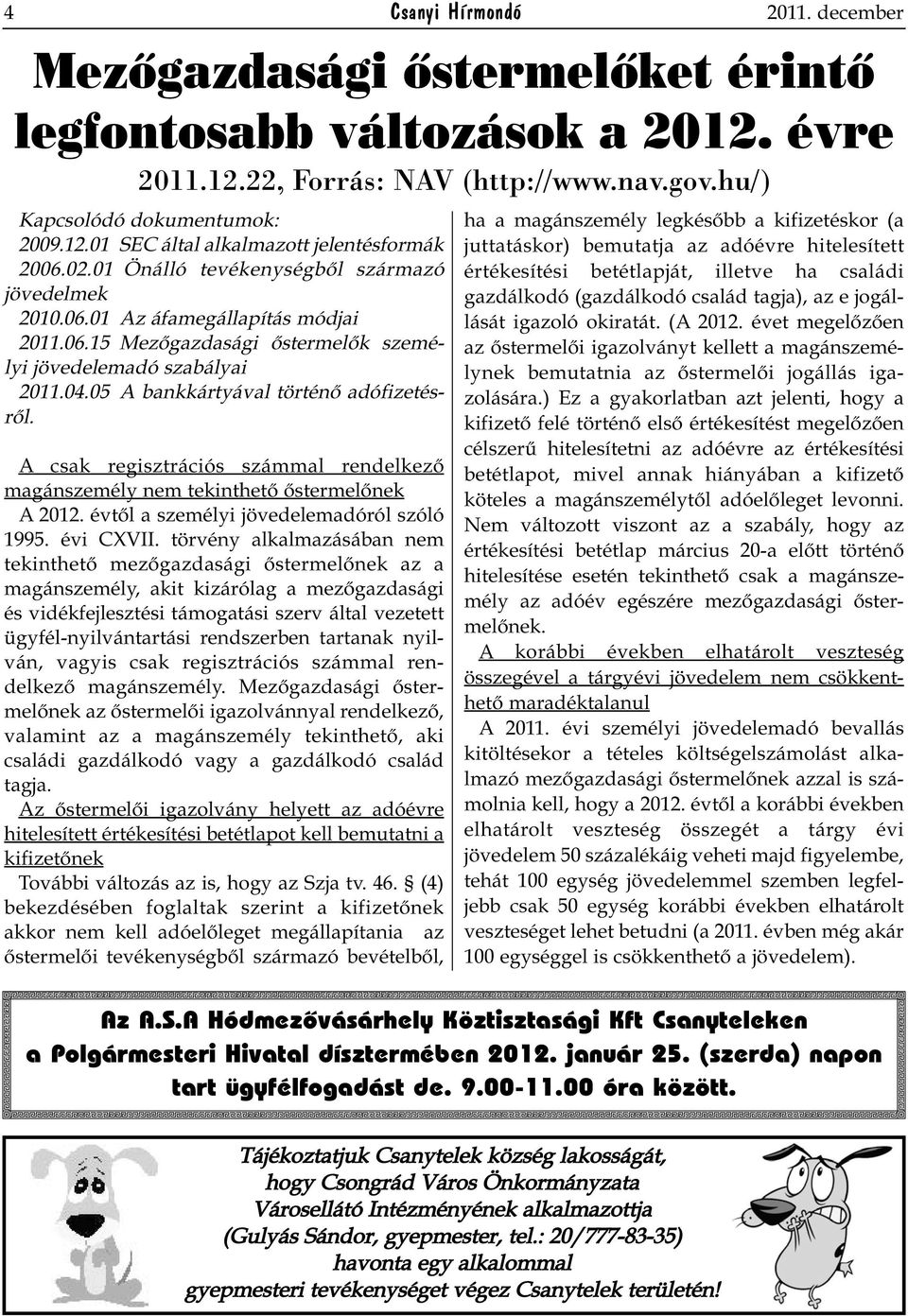 4 Csanyi Hírmondó 2011. december

Mezőgazdasági őstermelőket érintő legfontosabb változások a 2012. évre

2011.12.22, Forrás: NAV (http://www.nav.gov.hu/)

Kapcsolódó dokumentumok:
2009.12.01 SEC által alkalmazott jelentésformák
2006.02.01 Önálló tevékenységből származó jövedelmek
2010.06.01 Az áfamegállapítás módjai
2011.06.15 Mezőgazdasági őstermelők személyi jövedelemadó szabályai
2011.04.05 A bankkártyával történő adófizetésről.

A csak regisztrációs számmal rendelkező magánszemély nem tekinthető őstermelőnek
A 2012. évtől a személyi jövedelemadóról szóló 1995. évi CXVII. törvény alkalmazásában nem tekinthető mezőgazdasági őstermelőnek az a magánszemély, akit kizárólag a mezőgazdasági és vidékfejlesztési támogatási szerv által vezetett ügyfél-nyilvántartási rendszerben tartanak nyilván, vagyis csak regisztrációs számmal rendelkező magánszemély. Mezőgazdasági őstermelőnek az őstermelői igazolvánnyal rendelkező, valamint az a magánszemély tekinthető, aki családi gazdálkodó vagy a gazdálkodó család tagja.
Az őstermelői igazolvány helyett az adóévre hitelesített értékesítési betétlapot kell bemutatni a kifizetőnek
További változás az is, hogy az Szja tv. 46. § (4) bekezdésében foglaltak szerint a kifizetőnek akkor nem kell adóelőleget megállapítania az őstermelői tevékenységből származó bevételből, ha a magánszemély legkésőbb a kifizetéskor (a juttatáskor) bemutatja az adóévre hitelesített értékesítési betétlapját, illetve ha családi gazdálkodó (gazdálkodó család tagja), az e jogállását igazoló okiratát. (A 2012. évet megelőzően az őstermelői igazolványt kellett a magánszemélynek bemutatnia az őstermelői jogállás igazolására.) Ez a gyakorlatban azt jelenti, hogy a kifizető felé történő első értékesítést megelőzően célszerű hitelesítetni az adóévre az értékesítési betétlapot, mivel annak hiányában a kifizető köteles a magánszemélytől adóelőleget levonni. Nem változott viszont az a szabály, hogy az értékesítési betétlap március 20-a előtt történő hitelesítése esetén tekinthető csak a magánszemély az adóév egészére mezőgazdasági őstermelőnek.
A korábbi években elhatárolt veszteség összegével a tárgyévi jövedelem nem csökkenthető maradéktalanul
A 2011. évi személyi jövedelemadó bevallás kitöltésekor a tételes költségelszámolást alkalmazó mezőgazdasági őstermelőnek azzal is számolnia kell, hogy a 2012. évtől a korábbi években elhatárolt veszteség összegét a tárgy évi jövedelem 50 százalékáig veheti majd figyelembe, tehát 100 egység jövedelemmel szemben legfeljebb csak 50 egység korábbi években elhatárolt veszteséget lehet betudni (a 2011. évben még akár 100 egységgel is csökkenthető a jövedelem).

Az A.S.A Hódmezővásárhely Köztisztasági Kft Csanyteleken a Polgármesteri Hivatal dísztermében 2012. január 25. (szerda) napon tart ügyfélfogadást de. 9.00-11.00 óra között.

Tájékoztatjuk Csanytelek község lakosságát, hogy Csongrád Város Önkormányzata Városellátó Intézményének alkalmazottja (Gulyás Sándor, gyepmester, tel.: 20/777-83-35) havonta egy alkalommal gyepmesteri tevékenységet végez Csanytelek területén!